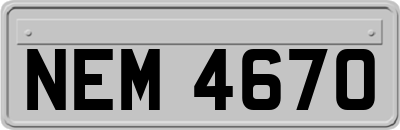 NEM 4670